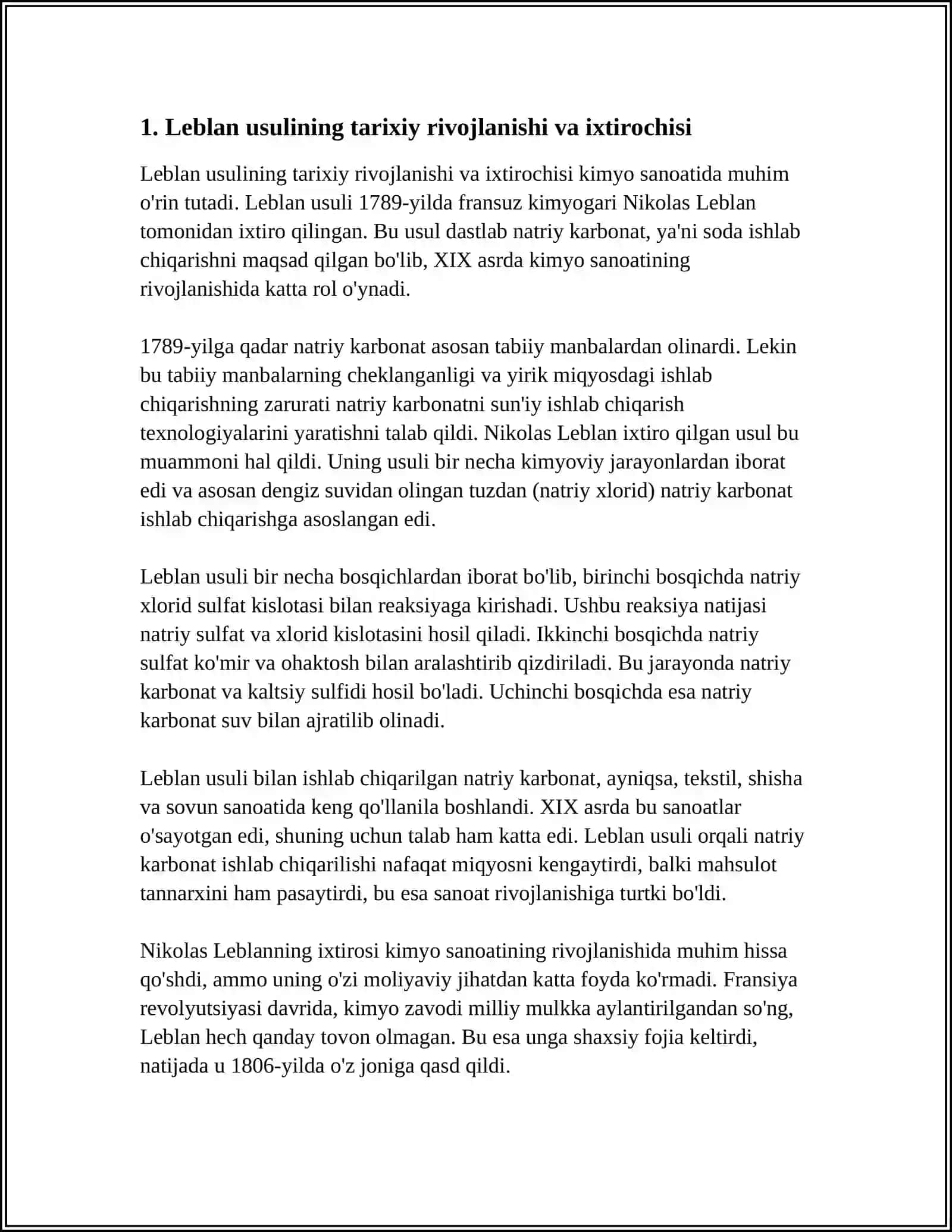 1. Leblan usulining tarixiy rivojlanishi va ixtirochisi

Leblan usulining tarixiy rivojlanishi va ixtirochisi kimyo sanoatida muhim o'rin tutadi. Leblan usuli 1789-yilda fransuz kimyogari Nikolas Leblan tomonidan ixtiro qilingan. Bu usul dastlab natriy karbonat, ya'ni soda ishlab chiqarishni maqsad qilgan bo'lib, XIX asrda kimyo sanoatining rivojlanishida katta rol o'ynadi.

1789-yilga qadar natriy karbonat asosan tabiiy manbalardan olinardi. Lekin bu tabiiy manbalarning cheklanganligi va yirik miqyosdagi ishlab chiqarishning zarurati natriy karbonatni sun'iy ishlab chiqarish texnologiyalarini yaratishni talab qildi. Nikolas Leblan ixtiro qilgan usul bu muammoni hal qildi. Uning usuli bir necha kimyoviy jarayonlardan iborat edi va asosan dengiz suvidan olingan tuzdan (natriy xlorid) natriy karbonat ishlab chiqarishga asoslangan edi.

Leblan usuli bir necha bosqichlardan iborat bo'lib, birinchi bosqichda natriy xlorid sulfat kislotasi bilan reaksiyaga kirishadi. Ushbu reaksiya natijasi natriy sulfat va xlorid kislotasini hosil qiladi. Ikkinchi bosqichda natriy sulfat ko'mir va ohaktosh bilan aralashtirib qizdiriladi. Bu jarayonda natriy karbonat va kaltsiy sulfidi hosil bo'ladi. Uchinchi bosqichda esa natriy karbonat suv bilan ajratilib olinadi.

Leblan usuli bilan ishlab chiqarilgan natriy karbonat, ayniqsa, tekstil, shisha va sovun sanoatida keng qo'llanila boshlandi. XIX asrda bu sanoatlar o'sayotgan edi, shuning uchun talab ham katta edi. Leblan usuli orqali natriy karbonat ishlab chiqarilishi nafaqat miqyosni kengaytirdi, balki mahsulot tannarxini ham pasaytirdi, bu esa sanoat rivojlanishiga turtki bo'ldi.

Nikolas Leblanning ixtirosi kimyo sanoatining rivojlanishida muhim hissa qo'shdi, ammo uning o'zi moliyaviy jihatdan katta foyda ko'rmadi. Fransiya revolyutsiyasi davrida, kimyo zavodi milliy mulkka aylantirilgandan so'ng, Leblan hech qanday tovon olmagan. Bu esa unga shaxsiy fojia keltirdi, natijada u 1806-yilda o'z joniga qasd qildi.